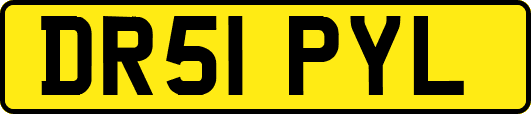 DR51 PYL